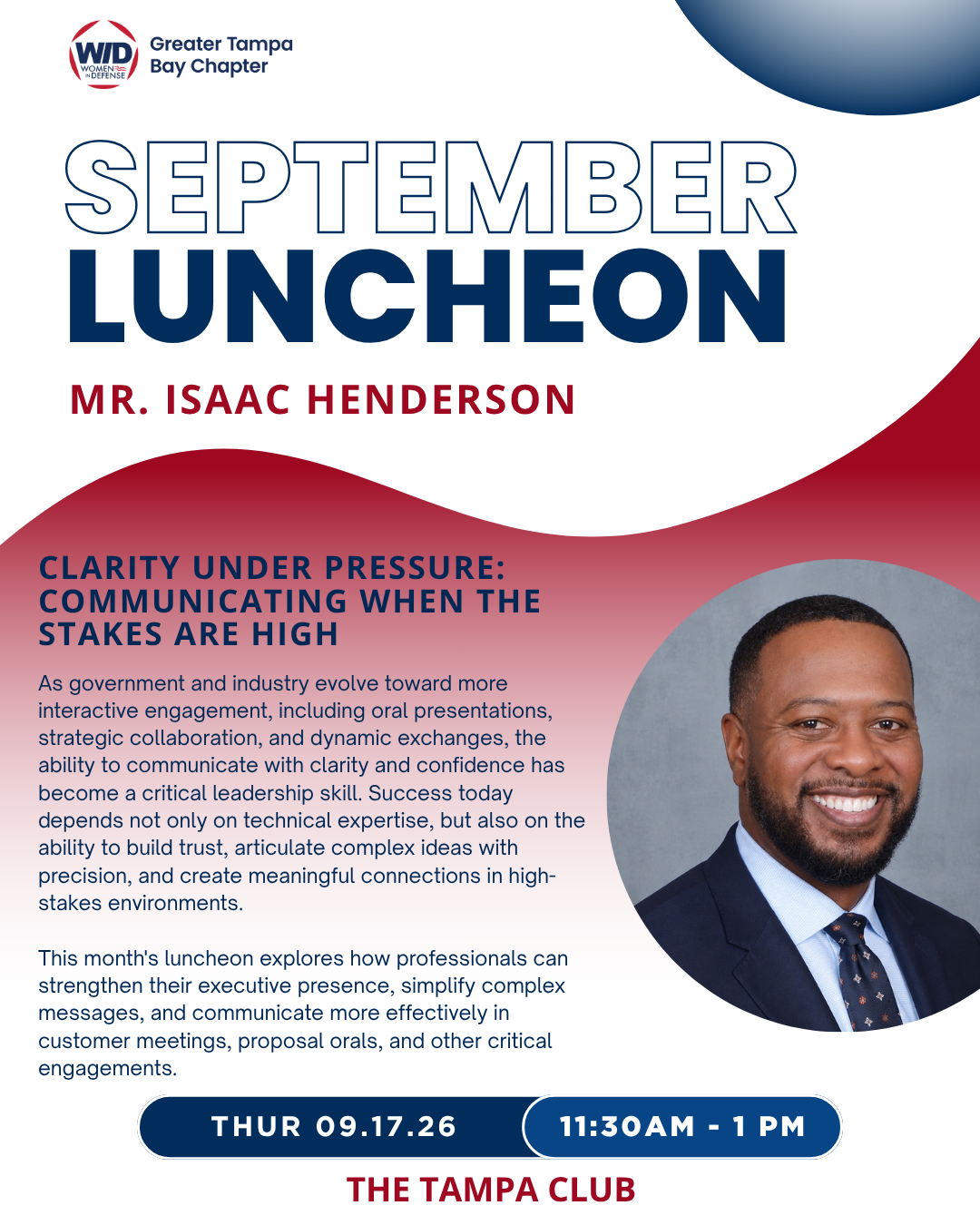 WID WOMEN IN DEFENSE

Greater Tampa Bay Chapter

SEPTEMBER LUNCHEON

MR. ISAAC HENDERSON

CLARITY UNDER PRESSURE: COMMUNICATING WHEN THE STAKES ARE HIGH

As government and industry evolve toward more interactive engagement, including oral presentations, strategic collaboration, and dynamic exchanges, the ability to communicate with clarity and confidence has become a critical leadership skill. Success today depends not only on technical expertise, but also on the ability to build trust, articulate complex ideas with precision, and create meaningful connections in high-stakes environments.

This month's luncheon explores how professionals can strengthen their executive presence, simplify complex messages, and communicate more effectively in customer meetings, proposal orals, and other critical engagements.

THUR 09.17.26

11:30AM - 1 PM

THE TAMPA CLUB